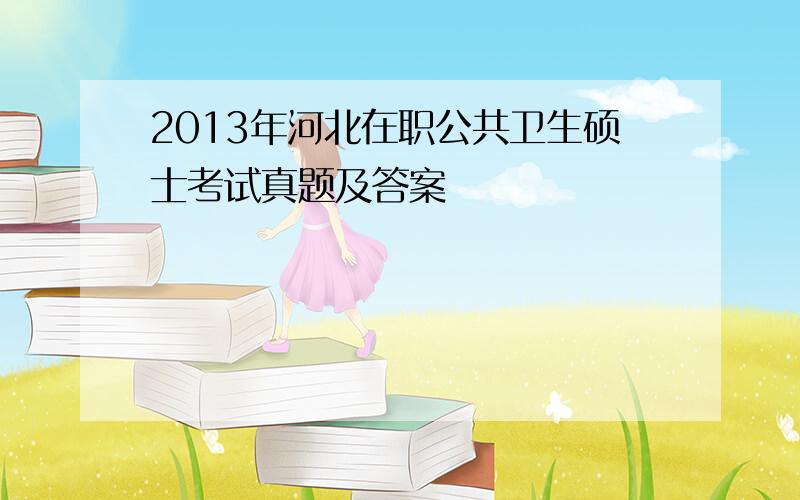 2013年河北在职公共卫生硕士考试真题及答案